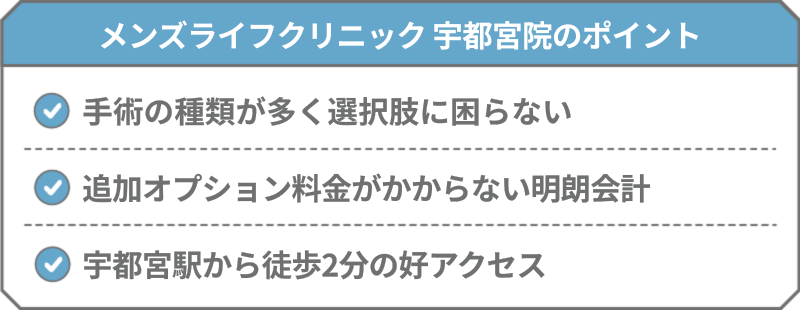 メンズライフクリニック 宇都宮院のポイント

手術の種類が多く選択肢に困らない

追加オプション料金がかからない明朗会計

宇都宮駅から徒歩2分の好アクセス